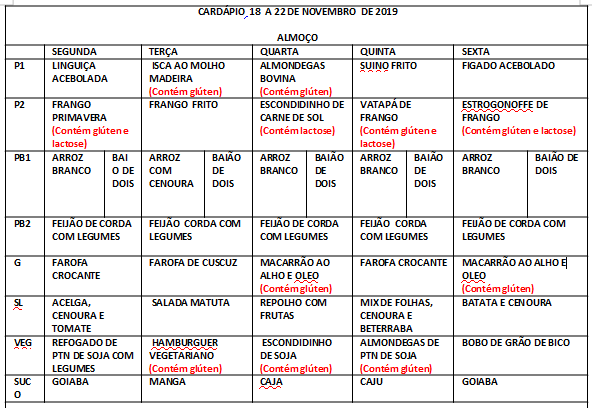 CARDÁPIO 18 A 22 DE NOVEMBRO DE 2019

ALMOÇO

| | SEGUNDA | TERÇA | QUARTA | QUINTA | SEXTA |
|---|---|---|---|---|---|
| P1 | LINGUIÇA ACEBOLADA | ISCA AO MOLHO MADEIRA (Contém glúten) | ALMONDEGAS BOVINA (Contém glúten) | SUINO FRITO | FIGADO ACEBOLADO |
| P2 | FRANGO PRIMAVERA (Contém glúten e lactose) | FRANGO FRITO | ESCONDIDINHO DE CARNE DE SOL (Contém lactose) | VATAPÁ DE FRANGO (Contém glúten e lactose) | ESTROGONOFFE DE FRANGO (Contém glúten e lactose) |
| PB1 | ARROZ BRANCO / BAIO DE DOIS | ARROZ COM CENOURA / BAIÃO DE DOIS | ARROZ BRANCO / BAIÃO DE DOIS | ARROZ BRANCO / BAIÃO DE DOIS | ARROZ BRANCO / BAIÃO DE DOIS |
| PB2 | FEIJÃO DE CORDA COM LEGUMES | FEIJÃO CORDA COM LEGUMES | FEIJÃO DE CORDA COM LEGUMES | FEIJÃO CORDA COM LEGUMES | FEIJÃO DE CORDA COM LEGUMES |
| G | FAROFA CROCANTE | FAROFA DE CUSCUZ | MACARRÃO AO ALHO E OLEO (Contém glúten) | FAROFA CROCANTE | MACARRÃO AO ALHO E OLEO (Contém glúten) |
| SL | ACELGA, CENOURA E TOMATE | SALADA MATUTA | REPOLHO COM FRUTAS | MIX DE FOLHAS, CENOURA E BETERRABA | BATATA E CENOURA |
| VEG | REFOGADO DE PTN DE SOJA COM LEGUMES | HAMBURGUER VEGETARIANO (Contém glúten) | ESCONDIDINHO DE SOJA (Contém glúten) | ALMONDEGAS DE PTN DE SOJA (Contém glúten) | BOBO DE GRÃO DE BICO |
| SUCO | GOIABA | MANGA | CAJA | CAJU | GOIABA |